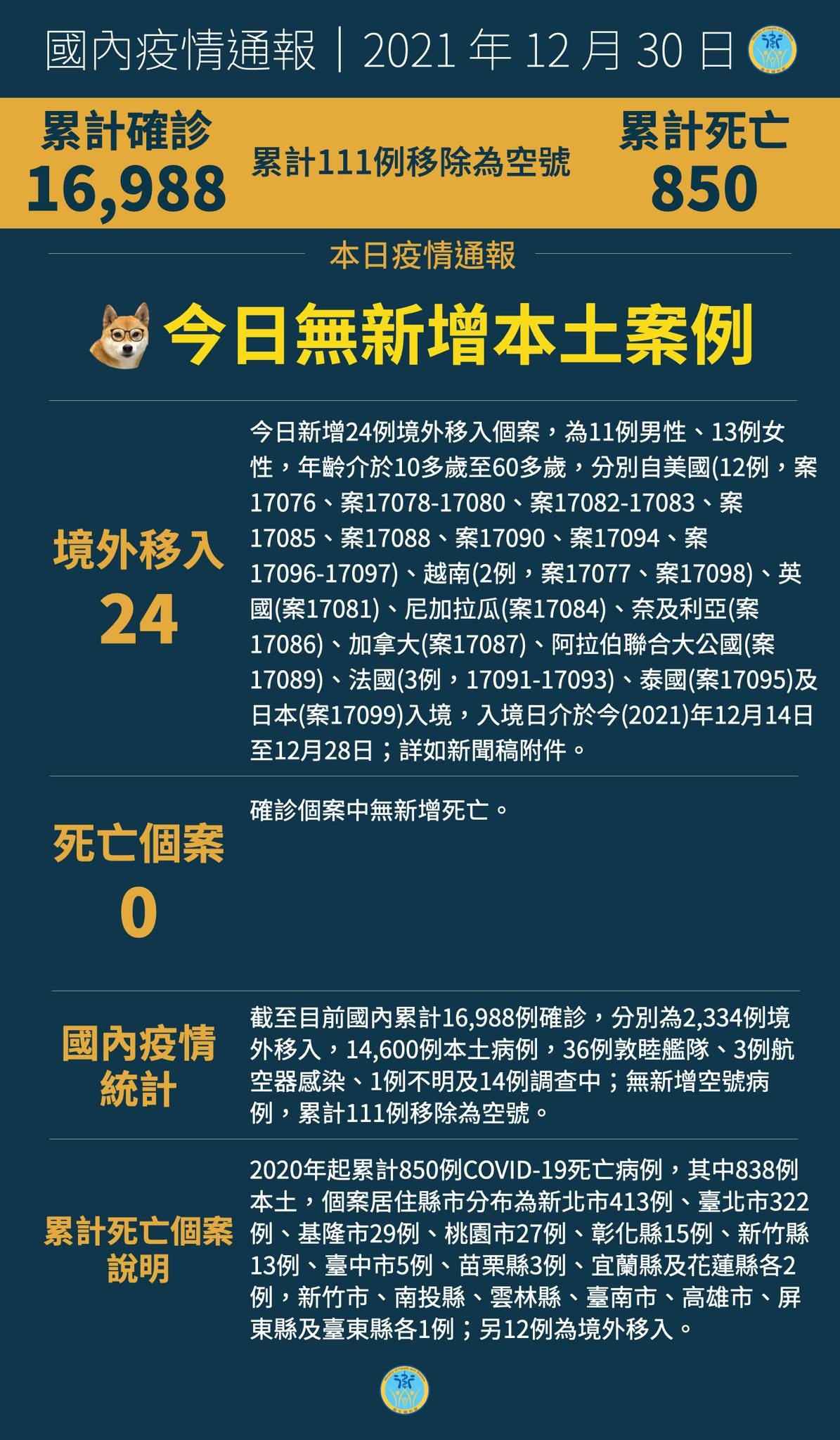 國內疫情通報｜2021 年 12 月 30 日

累計確診
16,988

累計111例移除為空號

累計死亡
850

本日疫情通報

今日無新增本土案例

境外移入
24

今日新增24例境外移入個案，為11例男性、13例女性，年齡介於10多歲至60多歲，分別自美國(12例，案17076、案17078-17080、案17082-17083、案17085、案17088、案17090、案17094、案17096-17097)、越南(2例，案17077、案17098)、英國(案17081)、尼加拉瓜(案17084)、奈及利亞(案17086)、加拿大(案17087)、阿拉伯聯合大公國(案17089)、法國(3例，17091-17093)、泰國(案17095)及日本(案17099)入境，入境日介於今(2021)年12月14日至12月28日；詳如新聞稿附件。

死亡個案
0

確診個案中無新增死亡。

國內疫情統計

截至目前國內累計16,988例確診，分別為2,334例境外移入，14,600例本土病例，36例敦睦艦隊、3例航空器感染、1例不明及14例調查中；無新增空號病例，累計111例移除為空號。

累計死亡個案說明

2020年起累計850例COVID-19死亡病例，其中838例本土，個案居住縣市分布為新北市413例、臺北市322例、基隆市29例、桃園市27例、彰化縣15例、新竹縣13例、臺中市5例、苗栗縣3例、宜蘭縣及花蓮縣各2例，新竹市、南投縣、雲林縣、臺南市、高雄市、屏東縣及臺東縣各1例；另12例為境外移入。